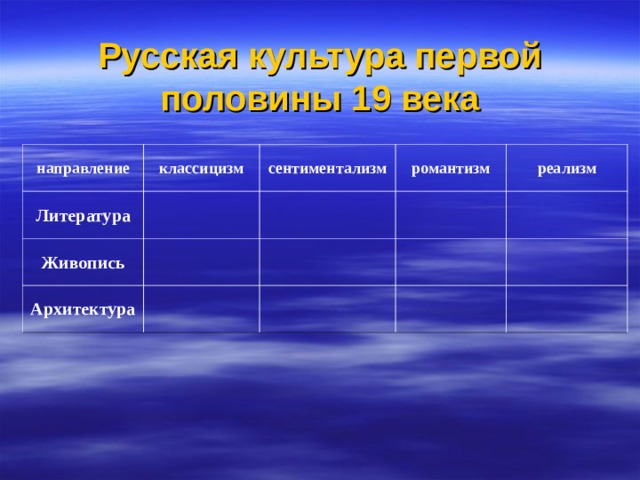 Русская культура первой половины 19 века

| направление | классицизм | сентиментализм | романтизм | реализм |
|---|---|---|---|---|
| Литература | | | | |
| Живопись | | | | |
| Архитектура | | | | |